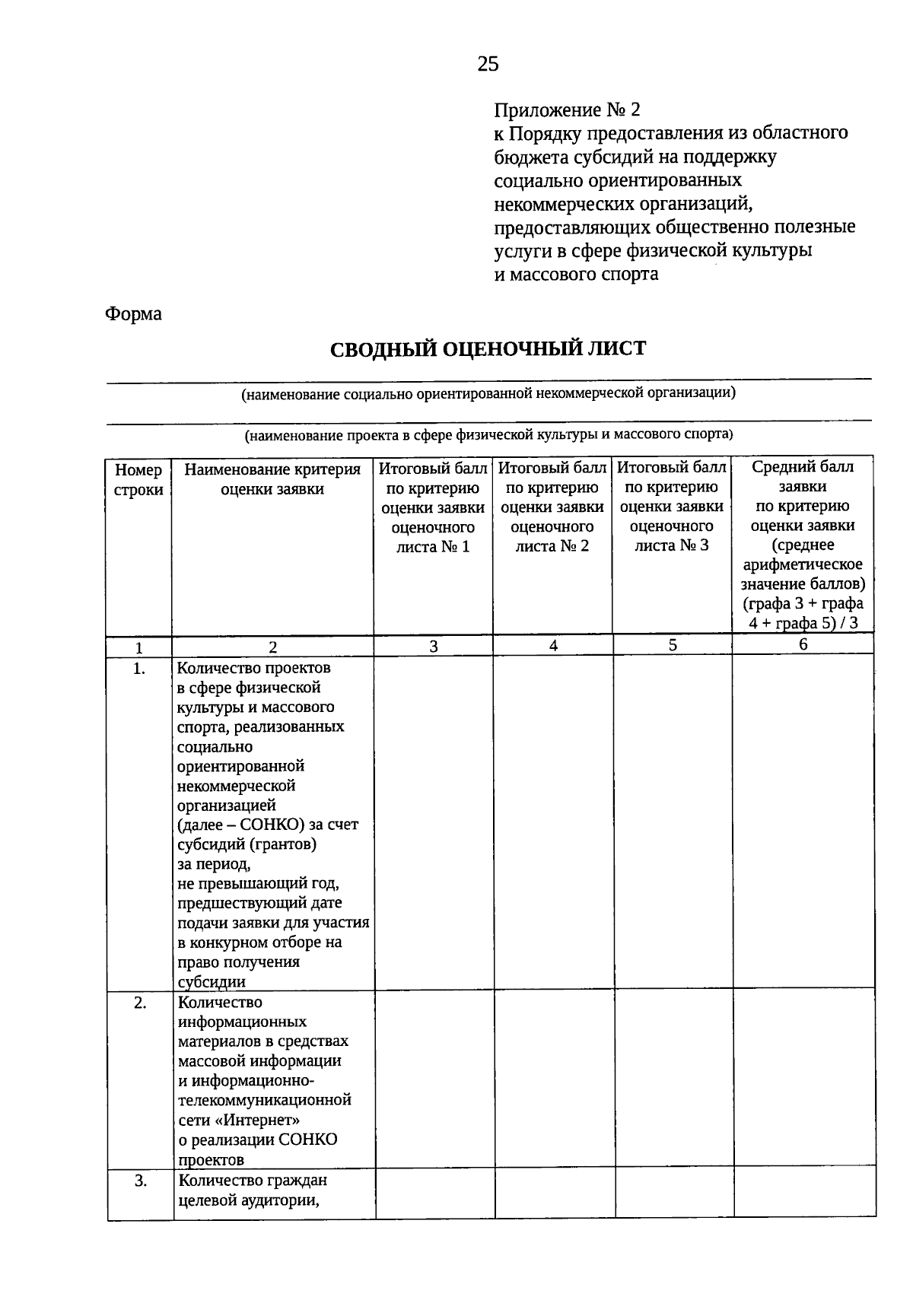 25

Приложение № 2
к Порядку предоставления из областного бюджета субсидий на поддержку социально ориентированных некоммерческих организаций, предоставляющих общественно полезные услуги в сфере физической культуры и массового спорта

Форма

СВОДНЫЙ ОЦЕНОЧНЫЙ ЛИСТ

(наименование социально ориентированной некоммерческой организации)

(наименование проекта в сфере физической культуры и массового спорта)

| Номер строки | Наименование критерия оценки заявки | Итоговый балл по критерию оценки заявки оценочного листа № 1 | Итоговый балл по критерию оценки заявки оценочного листа № 2 | Итоговый балл по критерию оценки заявки оценочного листа № 3 | Средний балл заявки по критерию оценки заявки (среднее арифметическое значение баллов) (графа 3 + графа 4 + графа 5) / 3 |
|---|---|---|---|---|---|
| 1 | 2 | 3 | 4 | 5 | 6 |
| 1. | Количество проектов в сфере физической культуры и массового спорта, реализованных социально ориентированной некоммерческой организацией (далее – СОНКО) за счет субсидий (грантов) за период, не превышающий год, предшествующий дате подачи заявки для участия в конкурном отборе на право получения субсидии | | | | |
| 2. | Количество информационных материалов в средствах массовой информации и информационно-телекоммуникационной сети «Интернет» о реализации СОНКО проектов | | | | |
| 3. | Количество граждан целевой аудитории, | | | | |